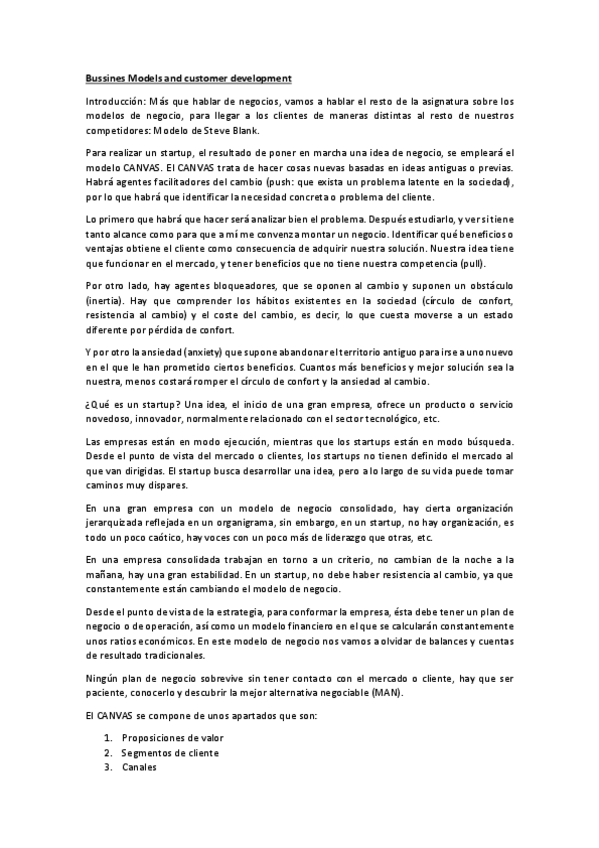 Bussines Models and customer development

Introducción: Más que hablar de negocios, vamos a hablar el resto de la asignatura sobre los modelos de negocio, para llegar a los clientes de maneras distintas al resto de nuestros competidores: Modelo de Steve Blank.

Para realizar un startup, el resultado de poner en marcha una idea de negocio, se empleará el modelo CANVAS. El CANVAS trata de hacer cosas nuevas basadas en ideas antiguas o previas. Habrá agentes facilitadores del cambio (push: que exista un problema latente en la sociedad), por lo que habrá que identificar la necesidad concreta o problema del cliente.

Lo primero que habrá que hacer será analizar bien el problema. Después estudiarlo, y ver si tiene tanto alcance como para que a mí me convenza montar un negocio. Identificar qué beneficios o ventajas obtiene el cliente como consecuencia de adquirir nuestra solución. Nuestra idea tiene que funcionar en el mercado, y tener beneficios que no tiene nuestra competencia (pull).

Por otro lado, hay agentes bloqueadores, que se oponen al cambio y suponen un obstáculo (inertia). Hay que comprender los hábitos existentes en la sociedad (círculo de confort, resistencia al cambio) y el coste del cambio, es decir, lo que cuesta moverse a un estado diferente por pérdida de confort.

Y por otro la ansiedad (anxiety) que supone abandonar el territorio antiguo para irse a uno nuevo en el que le han prometido ciertos beneficios. Cuantos más beneficios y mejor solución sea la nuestra, menos costará romper el círculo de confort y la ansiedad al cambio.

¿Qué es un startup? Una idea, el inicio de una gran empresa, ofrece un producto o servicio novedoso, innovador, normalmente relacionado con el sector tecnológico, etc.

Las empresas están en modo ejecución, mientras que los startups están en modo búsqueda. Desde el punto de vista del mercado o clientes, los startups no tienen definido el mercado al que van dirigidas. El startup busca desarrollar una idea, pero a lo largo de su vida puede tomar caminos muy dispares.

En una gran empresa con un modelo de negocio consolidado, hay cierta organización jerarquizada reflejada en un organigrama, sin embargo, en un startup, no hay organización, es todo un poco caótico, hay voces con un poco más de liderazgo que otras, etc.

En una empresa consolidada trabajan en torno a un criterio, no cambian de la noche a la mañana, hay una gran estabilidad. En un startup, no debe haber resistencia al cambio, ya que constantemente están cambiando el modelo de negocio.

Desde el punto de vista de la estrategia, para conformar la empresa, ésta debe tener un plan de negocio o de operación, así como un modelo financiero en el que se calcularán constantemente unos ratios económicos. En este modelo de negocio nos vamos a olvidar de balances y cuentas de resultado tradicionales.

Ningún plan de negocio sobrevive sin tener contacto con el mercado o cliente, hay que ser paciente, conocerlo y descubrir la mejor alternativa negociable (MAN).

El CANVAS se compone de unos apartados que son:

1. Proposiciones de valor
2. Segmentos de cliente
3. Canales